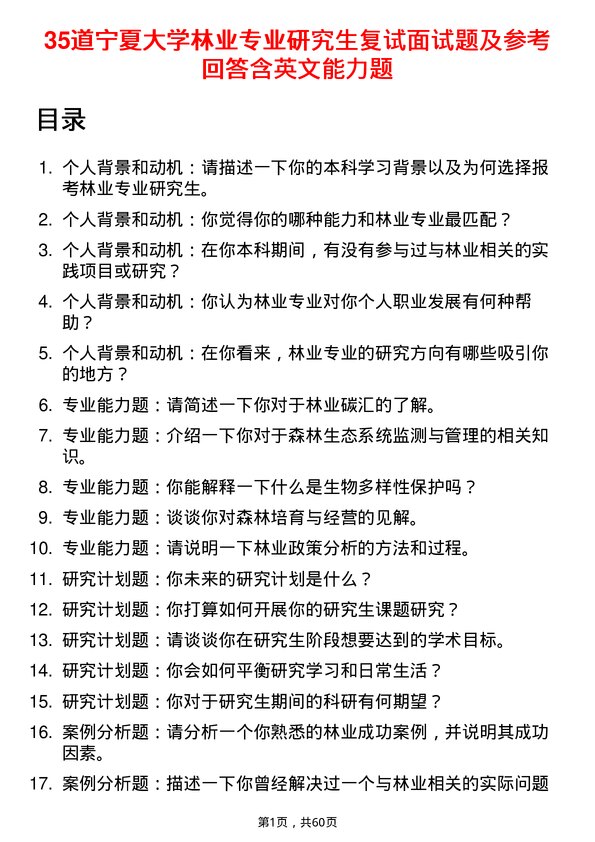 35道宁夏大学林业专业研究生复试面试题及参考回答含英文能力题

目录

1. 个人背景和动机：请描述一下你的本科学习背景以及为何选择报考林业专业研究生。
2. 个人背景和动机：你觉得你的哪种能力和林业专业最匹配？
3. 个人背景和动机：在你本科期间，有没有参与过与林业相关的实践项目或研究？
4. 个人背景和动机：你认为林业专业对你个人职业发展有何种帮助？
5. 个人背景和动机：在你看来，林业专业的研究方向有哪些吸引你的地方？
6. 专业能力题：请简述一下你对于林业碳汇的了解。
7. 专业能力题：介绍一下你对于森林生态系统监测与管理的相关知识。
8. 专业能力题：你能解释一下什么是生物多样性保护吗？
9. 专业能力题：谈谈你对森林培育与经营的见解。
10. 专业能力题：请说明一下林业政策分析的方法和过程。
11. 研究计划题：你未来的研究计划是什么？
12. 研究计划题：你打算如何开展你的研究生课题研究？
13. 研究计划题：请谈谈你在研究生阶段想要达到的学术目标。
14. 研究计划题：你会如何平衡研究学习和日常生活？
15. 研究计划题：你对于研究生期间的科研有何期望？
16. 案例分析题：请分析一个你熟悉的林业成功案例，并说明其成功因素。
17. 案例分析题：描述一下你曾经解决过一个与林业相关的实际问题

第1页，共60页